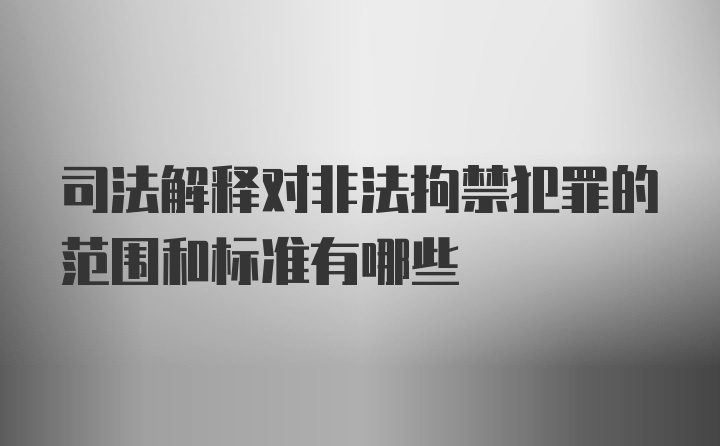 司法解释对非法拘禁犯罪的范围和标准有哪些